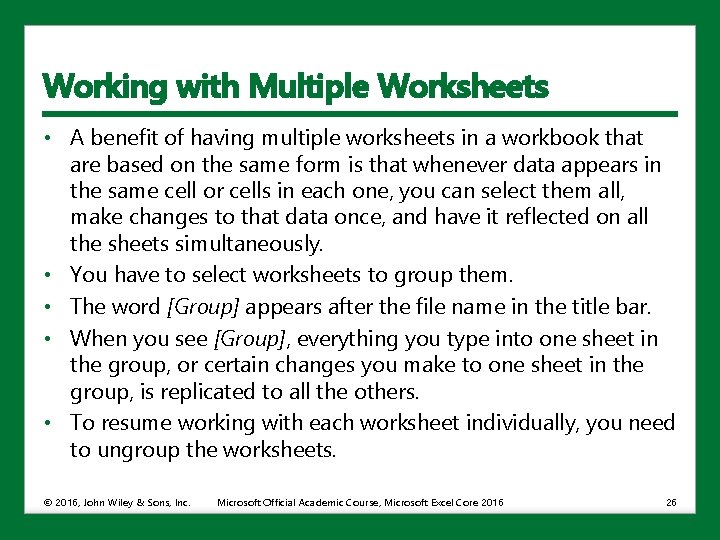 Working with Multiple Worksheets

• A benefit of having multiple worksheets in a workbook that are based on the same form is that whenever data appears in the same cell or cells in each one, you can select them all, make changes to that data once, and have it reflected on all the sheets simultaneously.
• You have to select worksheets to group them.
• The word [Group] appears after the file name in the title bar.
• When you see [Group], everything you type into one sheet in the group, or certain changes you make to one sheet in the group, is replicated to all the others.
• To resume working with each worksheet individually, you need to ungroup the worksheets.

© 2016, John Wiley & Sons, Inc. Microsoft Official Academic Course, Microsoft Excel Core 2016 26